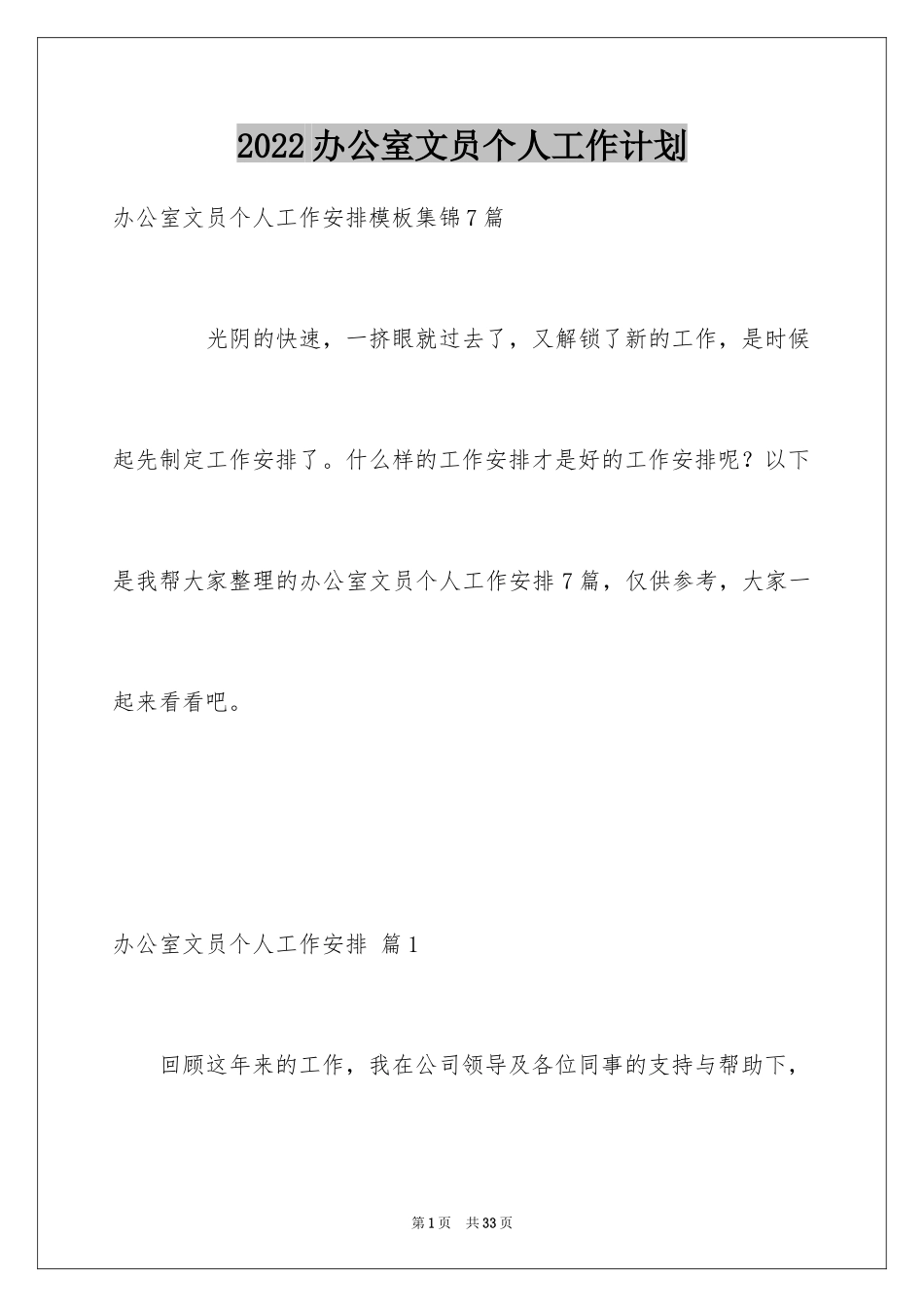 2022办公室文员个人工作计划

办公室文员个人工作安排模板集锦7篇

光阴的快速，一挤眼就过去了，又解锁了新的工作，是时候起先制定工作安排了。什么样的工作安排才是好的工作安排呢？以下是我帮大家整理的办公室文员个人工作安排7篇，仅供参考，大家一起来看看吧。

办公室文员个人工作安排 篇1

回顾这年来的工作，我在公司领导及各位同事的支持与帮助下，

第1页 共33页